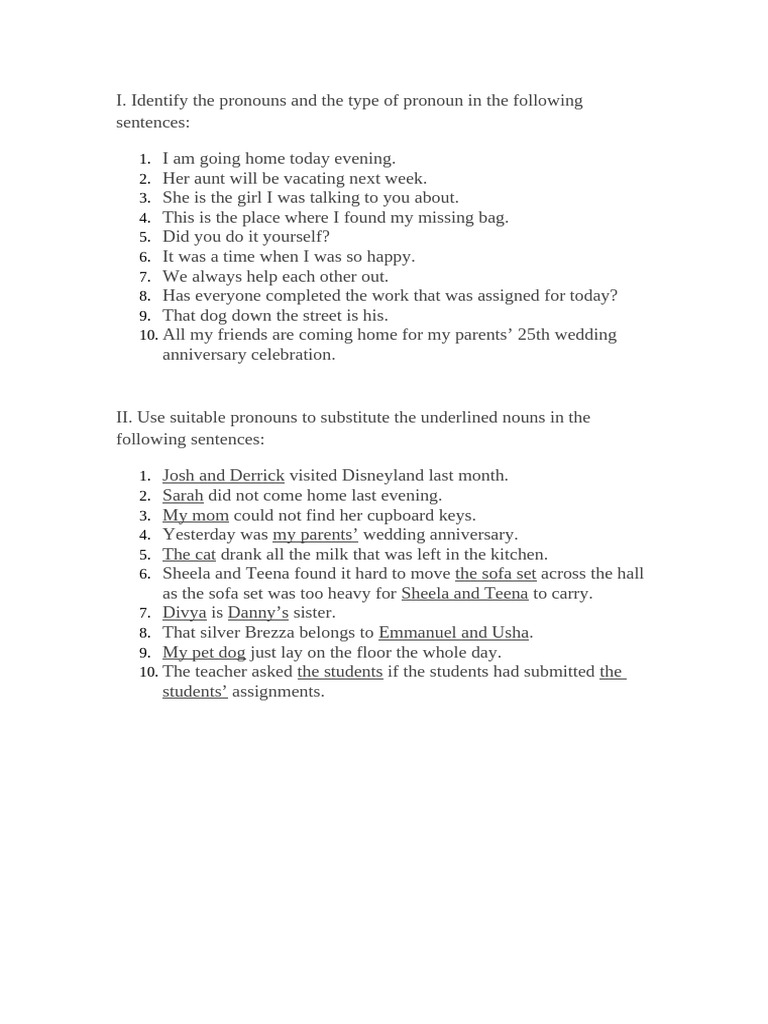 I. Identify the pronouns and the type of pronoun in the following sentences:

1. I am going home today evening.
2. Her aunt will be vacating next week.
3. She is the girl I was talking to you about.
4. This is the place where I found my missing bag.
5. Did you do it yourself?
6. It was a time when I was so happy.
7. We always help each other out.
8. Has everyone completed the work that was assigned for today?
9. That dog down the street is his.
10. All my friends are coming home for my parents' 25th wedding anniversary celebration.

II. Use suitable pronouns to substitute the underlined nouns in the following sentences:

1. Josh and Derrick visited Disneyland last month.
2. Sarah did not come home last evening.
3. My mom could not find her cupboard keys.
4. Yesterday was my parents' wedding anniversary.
5. The cat drank all the milk that was left in the kitchen.
6. Sheela and Teena found it hard to move the sofa set across the hall as the sofa set was too heavy for Sheela and Teena to carry.
7. Divya is Danny's sister.
8. That silver Brezza belongs to Emmanuel and Usha.
9. My pet dog just lay on the floor the whole day.
10. The teacher asked the students if the students had submitted the students' assignments.